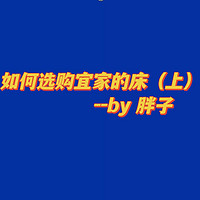 如何选购宜家的床（上）
--by 胖子